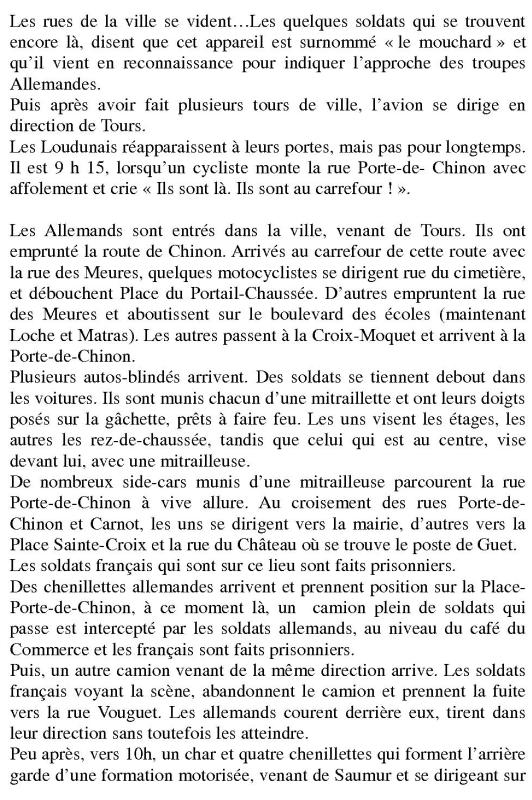 Les rues de la ville se vident…Les quelques soldats qui se trouvent encore là, disent que cet appareil est surnommé « le mouchard » et qu'il vient en reconnaissance pour indiquer l'approche des troupes Allemandes.
Puis après avoir fait plusieurs tours de ville, l'avion se dirige en direction de Tours.
Les Loudunais réapparaissent à leurs portes, mais pas pour longtemps. Il est 9 h 15, lorsqu'un cycliste monte la rue Porte-de- Chinon avec affolement et crie « Ils sont là. Ils sont au carrefour ! ».

Les Allemands sont entrés dans la ville, venant de Tours. Ils ont emprunté la route de Chinon. Arrivés au carrefour de cette route avec la rue des Meures, quelques motocyclistes se dirigent rue du cimetière, et débouchent Place du Portail-Chaussée. D'autres empruntent la rue des Meures et aboutissent sur le boulevard des écoles (maintenant Loche et Matras). Les autres passent à la Croix-Moquet et arrivent à la Porte-de-Chinon.
Plusieurs autos-blindés arrivent. Des soldats se tiennent debout dans les voitures. Ils sont munis chacun d'une mitraillette et ont leurs doigts posés sur la gâchette, prêts à faire feu. Les uns visent les étages, les autres les rez-de-chaussée, tandis que celui qui est au centre, vise devant lui, avec une mitrailleuse.
De nombreux side-cars munis d'une mitrailleuse parcourent la rue Porte-de-Chinon à vive allure. Au croisement des rues Porte-de-Chinon et Carnot, les uns se dirigent vers la mairie, d'autres vers la Place Sainte-Croix et la rue du Château où se trouve le poste de Guet. Les soldats français qui sont sur ce lieu sont faits prisonniers.
Des chenillettes allemandes arrivent et prennent position sur la Place-Porte-de-Chinon, à ce moment là, un camion plein de soldats qui passe est intercepté par les soldats allemands, au niveau du café du Commerce et les français sont faits prisonniers.
Puis, un autre camion venant de la même direction arrive. Les soldats français voyant la scène, abandonnent le camion et prennent la fuite vers la rue Vouguet. Les allemands courent derrière eux, tirent dans leur direction sans toutefois les atteindre.
Peu après, vers 10h, un char et quatre chenillettes qui forment l'arrière garde d'une formation motorisée, venant de Saumur et se dirigeant sur